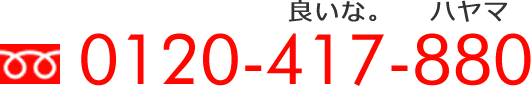 良いな。 ハヤマ
0120-417-880